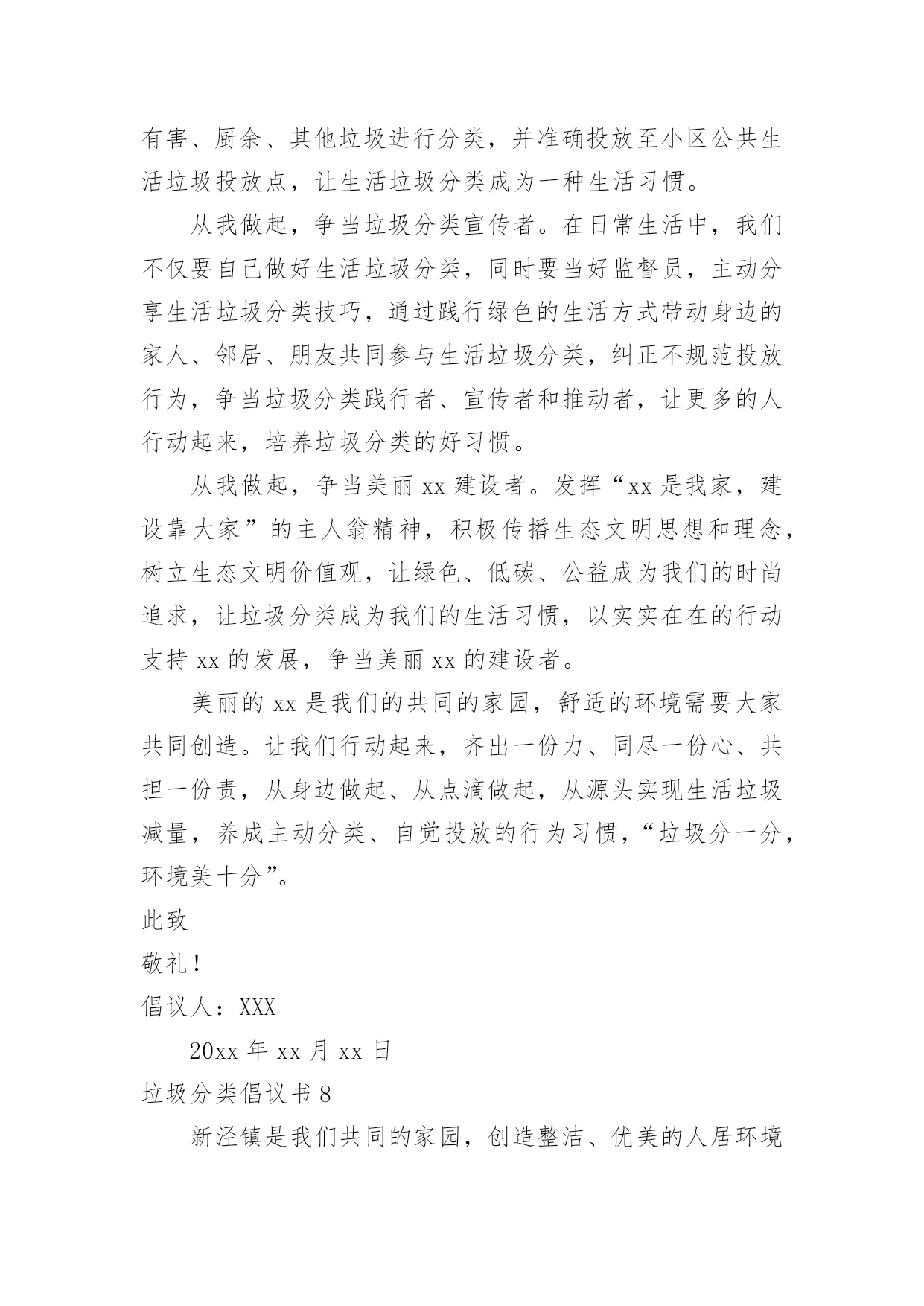 有害、厨余、其他垃圾进行分类，并准确投放至小区公共生活垃圾投放点，让生活垃圾分类成为一种生活习惯。

从我做起，争当垃圾分类宣传者。在日常生活中，我们不仅要自己做好生活垃圾分类，同时要当好监督员，主动分享生活垃圾分类技巧，通过践行绿色的生活方式带动身边的家人、邻居、朋友共同参与生活垃圾分类，纠正不规范投放行为，争当垃圾分类践行者、宣传者和推动者，让更多的人行动起来，培养垃圾分类的好习惯。

从我做起，争当美丽 xx 建设者。发挥“xx 是我家，建设靠大家”的主人翁精神，积极传播生态文明思想和理念，树立生态文明价值观，让绿色、低碳、公益成为我们的时尚追求，让垃圾分类成为我们的生活习惯，以实实在在的行动支持 xx 的发展，争当美丽 xx 的建设者。

美丽的 xx 是我们的共同的家园，舒适的环境需要大家共同创造。让我们行动起来，齐出一份力、同尽一份心、共担一份责，从身边做起、从点滴做起，从源头实现生活垃圾减量，养成主动分类、自觉投放的行为习惯，“垃圾分一分，环境美十分”。

此致

敬礼！

倡议人：XXX

20xx 年 xx 月 xx 日

垃圾分类倡议书 8

新泾镇是我们共同的家园，创造整洁、优美的人居环境